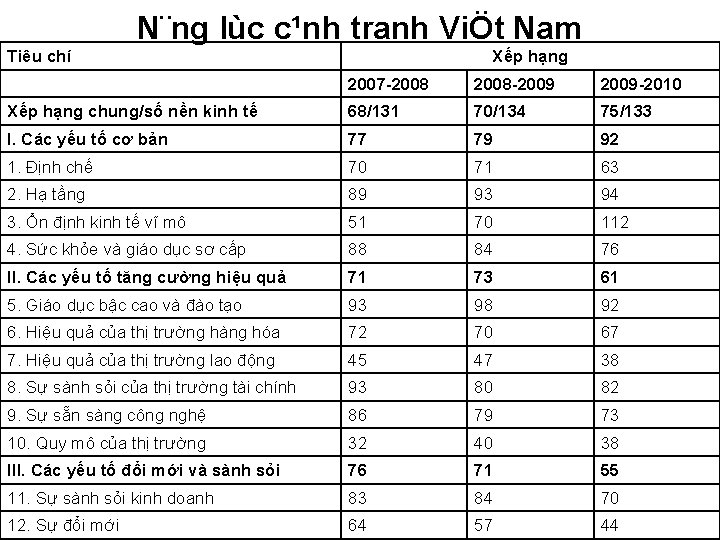 N¨ng lùc c¹nh tranh ViÖt Nam

| Tiêu chí | Xếp hạng | | |
|---|---|---|---|
| | 2007-2008 | 2008-2009 | 2009-2010 |
| Xếp hạng chung/số nền kinh tế | 68/131 | 70/134 | 75/133 |
| I. Các yếu tố cơ bản | 77 | 79 | 92 |
| 1. Định chế | 70 | 71 | 63 |
| 2. Hạ tầng | 89 | 93 | 94 |
| 3. Ổn định kinh tế vĩ mô | 51 | 70 | 112 |
| 4. Sức khỏe và giáo dục sơ cấp | 88 | 84 | 76 |
| II. Các yếu tố tăng cường hiệu quả | 71 | 73 | 61 |
| 5. Giáo dục bậc cao và đào tạo | 93 | 98 | 92 |
| 6. Hiệu quả của thị trường hàng hóa | 72 | 70 | 67 |
| 7. Hiệu quả của thị trường lao động | 45 | 47 | 38 |
| 8. Sự sành sỏi của thị trường tài chính | 93 | 80 | 82 |
| 9. Sự sẵn sàng công nghệ | 86 | 79 | 73 |
| 10. Quy mô của thị trường | 32 | 40 | 38 |
| III. Các yếu tố đổi mới và sành sỏi | 76 | 71 | 55 |
| 11. Sự sành sỏi kinh doanh | 83 | 84 | 70 |
| 12. Sự đổi mới | 64 | 57 | 44 |